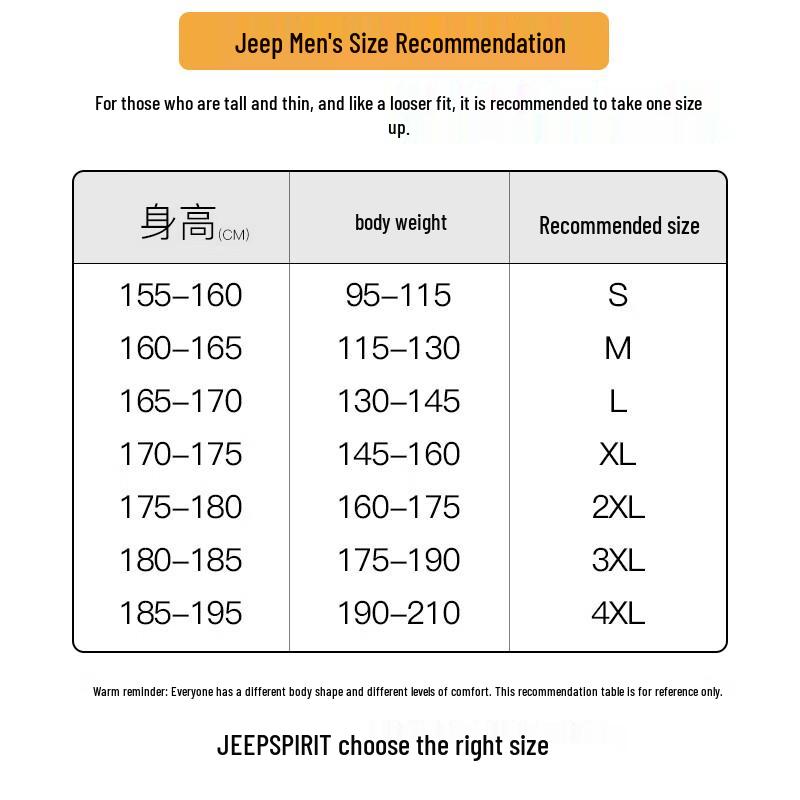 Jeep Men's Size Recommendation

For those who are tall and thin, and like a looser fit, it is recommended to take one size up.

| 身高(CM) | body weight | Recommended size |
|---|---|---|
| 155–160 | 95–115 | S |
| 160–165 | 115–130 | M |
| 165–170 | 130–145 | L |
| 170–175 | 145–160 | XL |
| 175–180 | 160–175 | 2XL |
| 180–185 | 175–190 | 3XL |
| 185–195 | 190–210 | 4XL |

Warm reminder: Everyone has a different body shape and different levels of comfort. This recommendation table is for reference only.

JEEPSPIRIT choose the right size